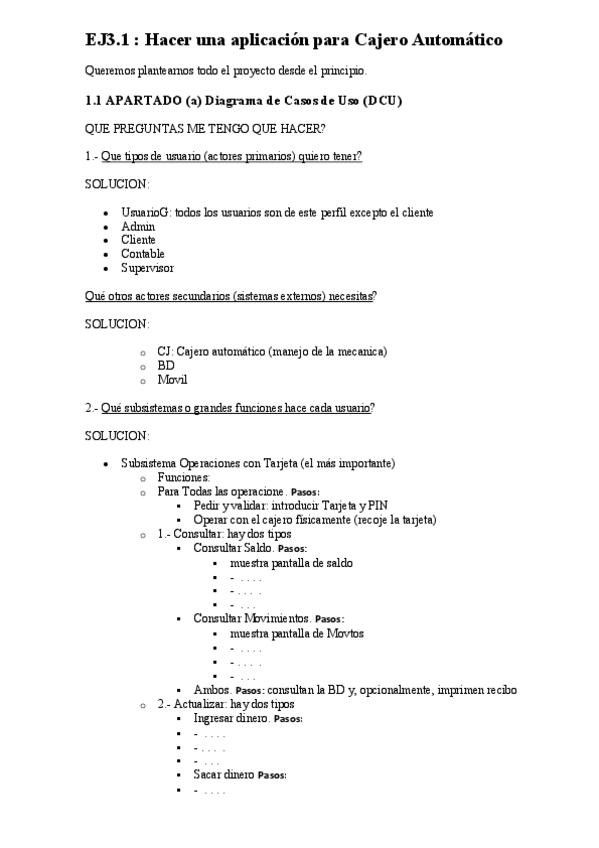 EJ3.1 : Hacer una aplicación para Cajero Automático

Queremos plantearnos todo el proyecto desde el principio.

1.1 APARTADO (a) Diagrama de Casos de Uso (DCU)

QUE PREGUNTAS ME TENGO QUE HACER?

1.- Que tipos de usuario (actores primarios) quiero tener?

SOLUCION:

- UsuarioG: todos los usuarios son de este perfil excepto el cliente
- Admin
- Cliente
- Contable
- Supervisor

Qué otros actores secundarios (sistemas externos) necesitas?

SOLUCION:

- CJ: Cajero automático (manejo de la mecanica)
- BD
- Movil

2.- Qué subsistemas o grandes funciones hace cada usuario?

SOLUCION:

- Subsistema Operaciones con Tarjeta (el más importante)
  - Funciones:
  - Para Todas las operacione. Pasos:
    - Pedir y validar: introducir Tarjeta y PIN
    - Operar con el cajero físicamente (recoje la tarjeta)
  - 1.- Consultar: hay dos tipos
    - Consultar Saldo. Pasos:
      - muestra pantalla de saldo
      - - . . . .
      - - . . . .
      - - . . .
    - Consultar Movimientos. Pasos:
      - muestra pantalla de Movtos
      - - . . . .
      - - . . . .
      - - . . .
    - Ambos. Pasos: consultan la BD y, opcionalmente, imprimen recibo
  - 2.- Actualizar: hay dos tipos
    - Ingresar dinero. Pasos:
    - - . . . .
    - - . . . .
    - - . . .
    - Sacar dinero Pasos:
    - - . . . .